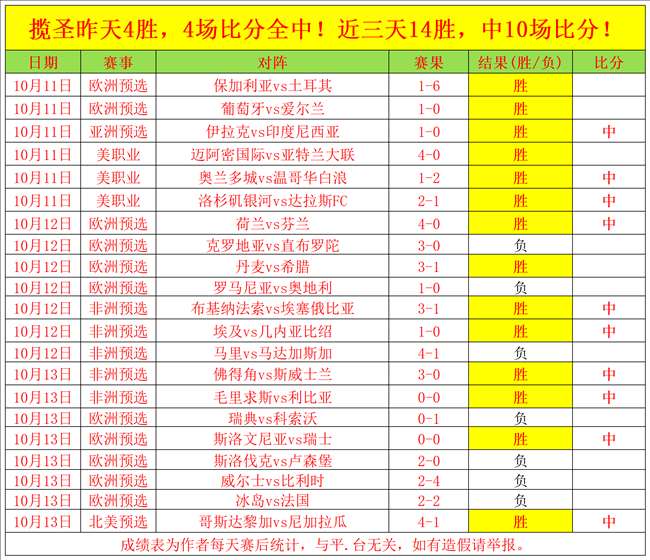 揽圣昨天4胜，4场比分全中！近三天14胜，中10场比分！

| 日期 | 赛事 | 对阵 | 赛果 | 结果(胜/负) | 比分 |
|---|---|---|---|---|---|
| 10月11日 | 欧洲预选 | 保加利亚vs土耳其 | 1-6 | 胜 | |
| 10月11日 | 欧洲预选 | 葡萄牙vs爱尔兰 | 1-0 | 胜 | |
| 10月11日 | 亚洲预选 | 伊拉克vs印度尼西亚 | 1-0 | 胜 | 中 |
| 10月11日 | 美职业 | 迈阿密国际vs亚特兰大联 | 4-0 | 胜 | |
| 10月11日 | 美职业 | 奥兰多城vs温哥华白浪 | 1-2 | 胜 | 中 |
| 10月11日 | 美职业 | 洛杉矶银河vs达拉斯FC | 2-1 | 胜 | 中 |
| 10月12日 | 欧洲预选 | 荷兰vs芬兰 | 4-0 | 胜 | 中 |
| 10月12日 | 欧洲预选 | 克罗地亚vs直布罗陀 | 3-0 | 负 | |
| 10月12日 | 欧洲预选 | 丹麦vs希腊 | 3-1 | 胜 | |
| 10月12日 | 欧洲预选 | 罗马尼亚vs奥地利 | 1-0 | 负 | |
| 10月12日 | 非洲预选 | 布基纳法索vs埃塞俄比亚 | 3-1 | 胜 | 中 |
| 10月12日 | 非洲预选 | 埃及vs几内亚比绍 | 1-0 | 胜 | 中 |
| 10月12日 | 非洲预选 | 马里vs马达加斯加 | 4-1 | 负 | |
| 10月13日 | 非洲预选 | 佛得角vs斯威士兰 | 3-0 | 胜 | 中 |
| 10月13日 | 非洲预选 | 毛里求斯vs利比亚 | 0-0 | 胜 | 中 |
| 10月13日 | 欧洲预选 | 瑞典vs科索沃 | 0-1 | 负 | |
| 10月13日 | 欧洲预选 | 斯洛文尼亚vs瑞士 | 0-0 | 胜 | 中 |
| 10月13日 | 欧洲预选 | 斯洛伐克vs卢森堡 | 2-0 | 负 | |
| 10月13日 | 欧洲预选 | 威尔士vs比利时 | 2-4 | 负 | |
| 10月13日 | 欧洲预选 | 冰岛vs法国 | 2-2 | 负 | |
| 10月13日 | 北美预选 | 哥斯达黎加vs尼加拉瓜 | 4-1 | 胜 | 中 |

成绩表为作者每天赛后统计，与平.台无关，如有造假请举报。